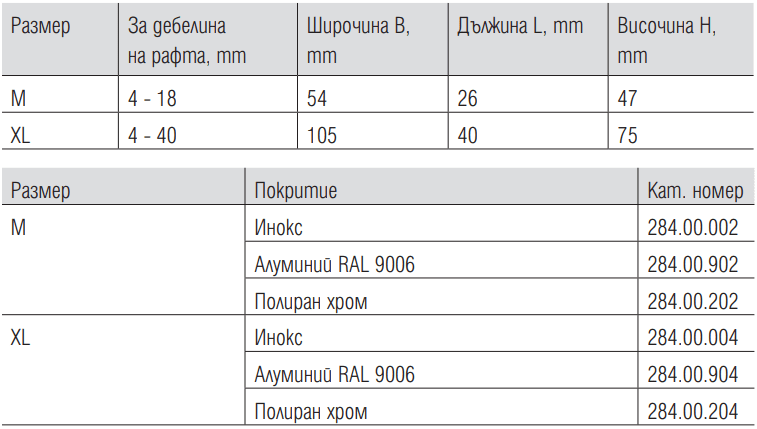 | Размер | За дебелина на рафта, mm | Широчина B, mm | Дължина L, mm | Височина H, mm |
|---|---|---|---|---|
| M | 4 - 18 | 54 | 26 | 47 |
| XL | 4 - 40 | 105 | 40 | 75 |

| Размер | Покритие | Кат. номер |
|---|---|---|
| M | Инокс | 284.00.002 |
| | Алуминий RAL 9006 | 284.00.902 |
| | Полиран хром | 284.00.202 |
| XL | Инокс | 284.00.004 |
| | Алуминий RAL 9006 | 284.00.904 |
| | Полиран хром | 284.00.204 |